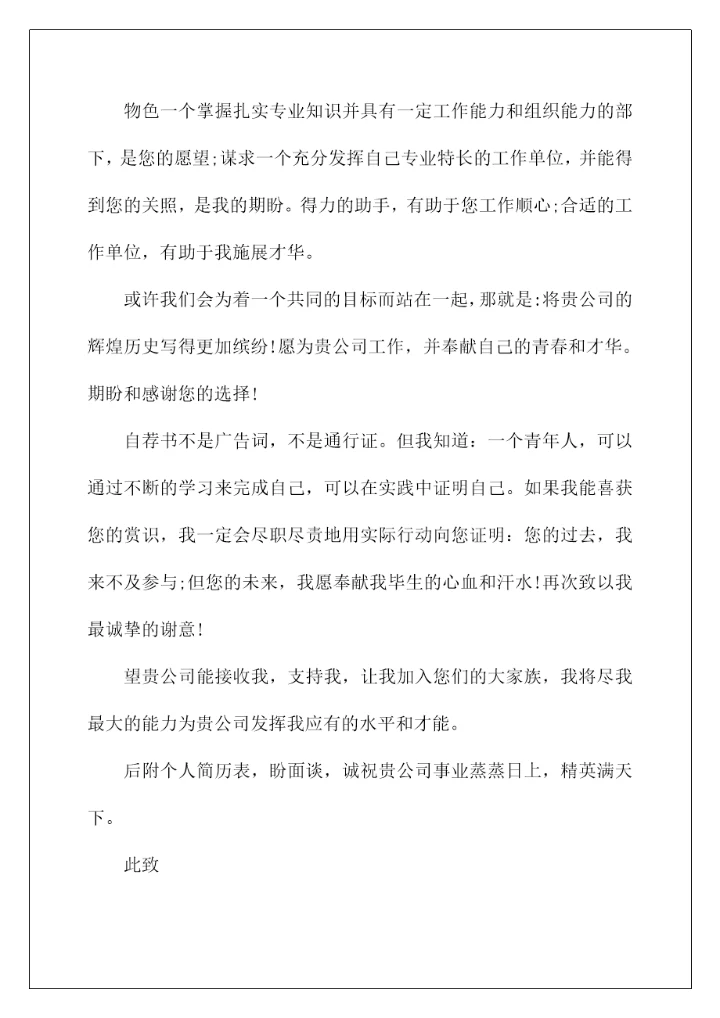 物色一个掌握扎实专业知识并具有一定工作能力和组织能力的部下，是您的愿望;谋求一个充分发挥自己专业特长的工作单位，并能得到您的关照，是我的期盼。得力的助手，有助于您工作顺心;合适的工作单位，有助于我施展才华。

或许我们会为着一个共同的目标而站在一起，那就是:将贵公司的辉煌历史写得更加缤纷!愿为贵公司工作，并奉献自己的青春和才华。期盼和感谢您的选择!

自荐书不是广告词，不是通行证。但我知道：一个青年人，可以通过不断的学习来完成自己，可以在实践中证明自己。如果我能喜获您的赏识，我一定会尽职尽责地用实际行动向您证明：您的过去，我来不及参与;但您的未来，我愿奉献我毕生的心血和汗水!再次致以我最诚挚的谢意!

望贵公司能接收我，支持我，让我加入您们的大家族，我将尽我最大的能力为贵公司发挥我应有的水平和才能。

后附个人简历表，盼面谈，诚祝贵公司事业蒸蒸日上，精英满天下。

此致